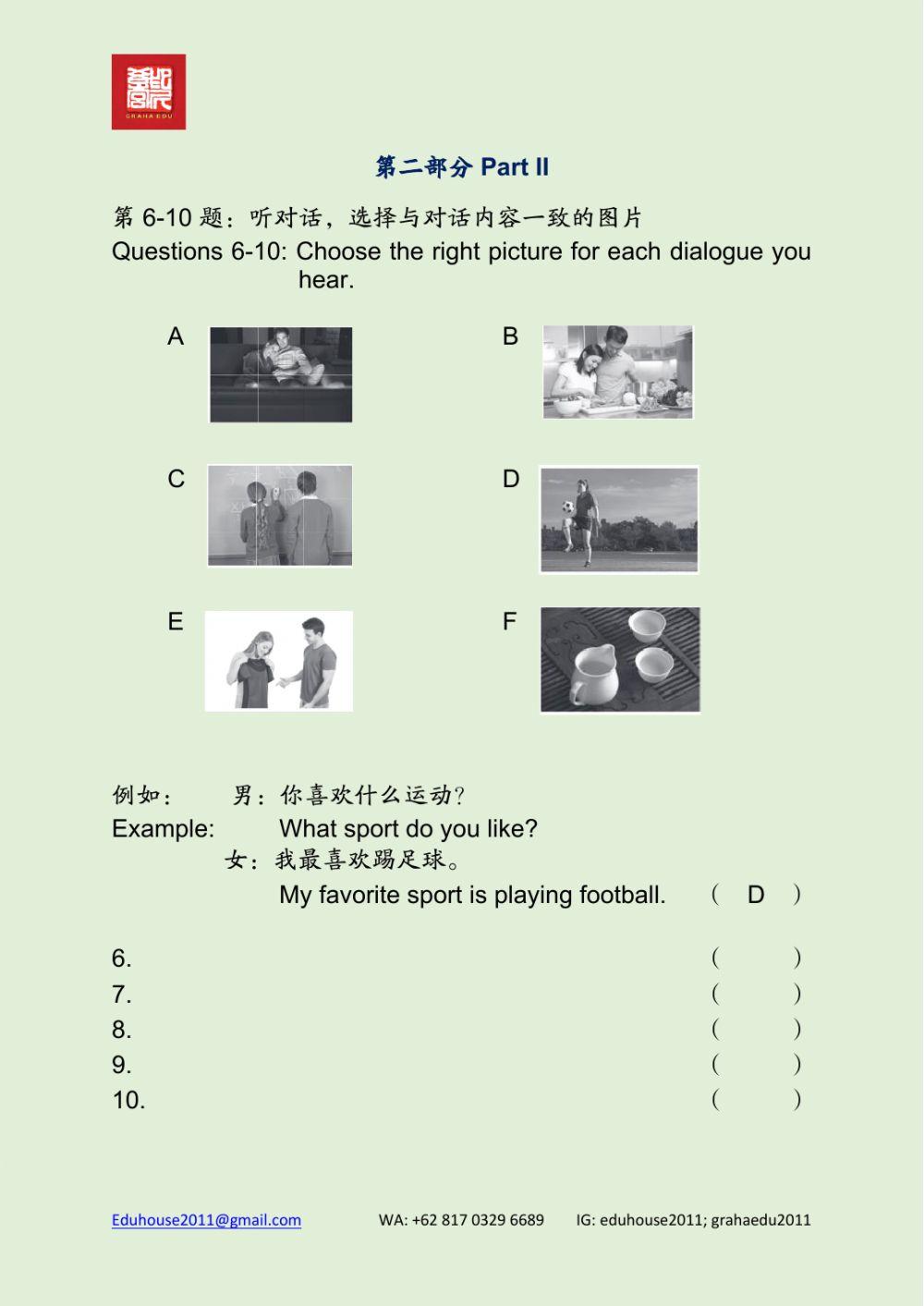 GRAHA EDU

第二部分 Part II

第 6-10 题：听对话，选择与对话内容一致的图片
Questions 6-10: Choose the right picture for each dialogue you hear.

A

B

C

D

E

F

例如： 男：你喜欢什么运动？
Example: What sport do you like?
女：我最喜欢踢足球。
My favorite sport is playing football. ( D )

6. ( )
7. ( )
8. ( )
9. ( )
10. ( )

Eduhouse2011@gmail.com WA: +62 817 0329 6689 IG: eduhouse2011; grahaedu2011